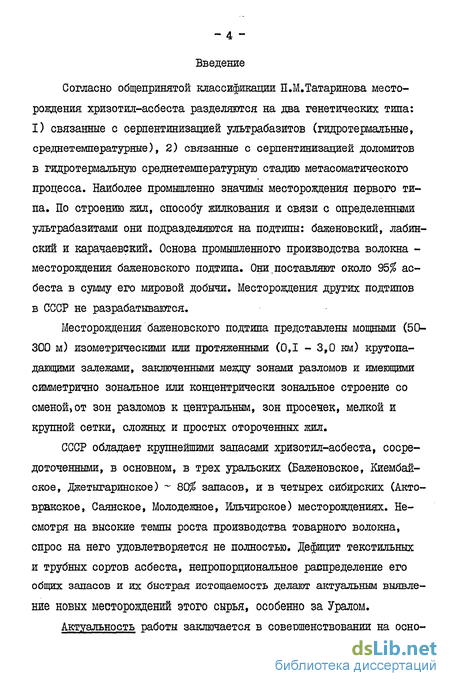 - 4 -

Введение

Согласно общепринятой классификации П.М.Татаринова месторождения хризотил-асбеста разделяются на два генетических типа: I) связанные с серпентинизацией ультрабазитов (гидротермальные, среднетемпературные), 2) связанные с серпентинизацией доломитов в гидротермальную среднетемпературную стадию метасоматического процесса. Наиболее промышленно значимы месторождения первого типа. По строению жил, способу жилкования и связи с определенными ультрабазитами они подразделяются на подтипы: баженовский, лабинский и карачаевский. Основа промышленного производства волокна - месторождения баженовского подтипа. Они поставляют около 95% асбеста в сумму его мировой добычи. Месторождения других подтипов в СССР не разрабатываются.

Месторождения баженовского подтипа представлены мощными (50-300 м) изометрическими или протяженными (0,I - 3,0 км) крутопадающими залежами, заключенными между зонами разломов и имеющими симметрично зональное или концентрически зональное строение со сменой,от зон разломов к центральным, зон просечек, мелкой и крупной сетки, сложных и простых отороченных жил.

СССР обладает крупнейшими запасами хризотил-асбеста, сосредоточенными, в основном, в трех уральских (Баженовское, Киембайское, Джетыгаринское) ~ 80% запасов, и в четырех сибирских (Актовракское, Саянское, Молодежное, Ильчирское) месторождениях. Несмотря на высокие темпы роста производства товарного волокна, спрос на него удовлетворяется не полностью. Дефицит текстильных и трубных сортов асбеста, непропорциональное распределение его общих запасов и их быстрая истощаемость делают актуальным выявление новых месторождений этого сырья, особенно за Уралом.

Актуальность работы заключается в совершенствовании на осно-

dsLib.net
библиотека диссертаций